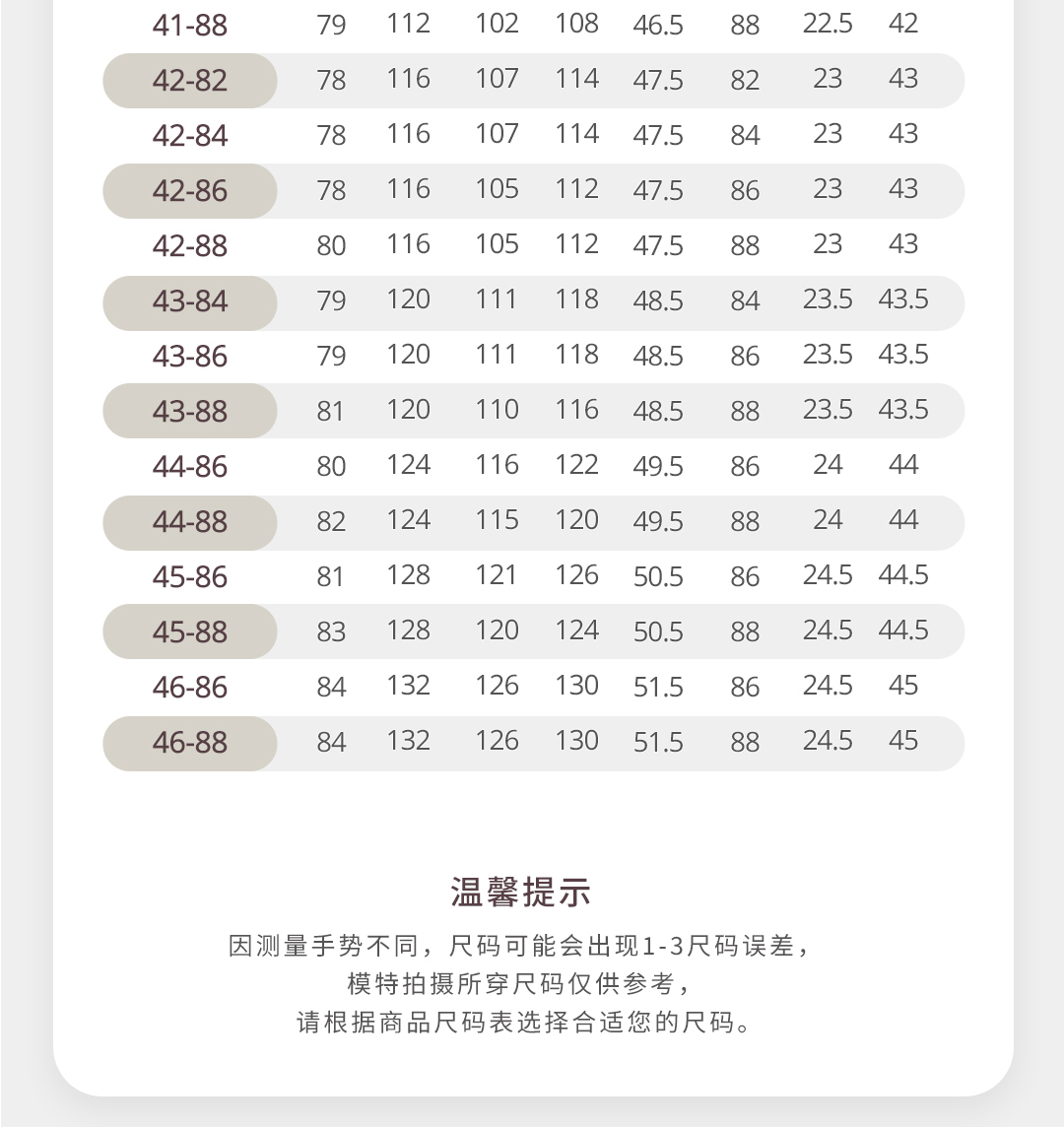 | 41-88 | 79 | 112 | 102 | 108 | 46.5 | 88 | 22.5 | 42 |
|---|---|---|---|---|---|---|---|---|
| 42-82 | 78 | 116 | 107 | 114 | 47.5 | 82 | 23 | 43 |
| 42-84 | 78 | 116 | 107 | 114 | 47.5 | 84 | 23 | 43 |
| 42-86 | 78 | 116 | 105 | 112 | 47.5 | 86 | 23 | 43 |
| 42-88 | 80 | 116 | 105 | 112 | 47.5 | 88 | 23 | 43 |
| 43-84 | 79 | 120 | 111 | 118 | 48.5 | 84 | 23.5 | 43.5 |
| 43-86 | 79 | 120 | 111 | 118 | 48.5 | 86 | 23.5 | 43.5 |
| 43-88 | 81 | 120 | 110 | 116 | 48.5 | 88 | 23.5 | 43.5 |
| 44-86 | 80 | 124 | 116 | 122 | 49.5 | 86 | 24 | 44 |
| 44-88 | 82 | 124 | 115 | 120 | 49.5 | 88 | 24 | 44 |
| 45-86 | 81 | 128 | 121 | 126 | 50.5 | 86 | 24.5 | 44.5 |
| 45-88 | 83 | 128 | 120 | 124 | 50.5 | 88 | 24.5 | 44.5 |
| 46-86 | 84 | 132 | 126 | 130 | 51.5 | 86 | 24.5 | 45 |
| 46-88 | 84 | 132 | 126 | 130 | 51.5 | 88 | 24.5 | 45 |

温馨提示

因测量手势不同，尺码可能会出现1-3尺码误差，
模特拍摄所穿尺码仅供参考，
请根据商品尺码表选择合适您的尺码。